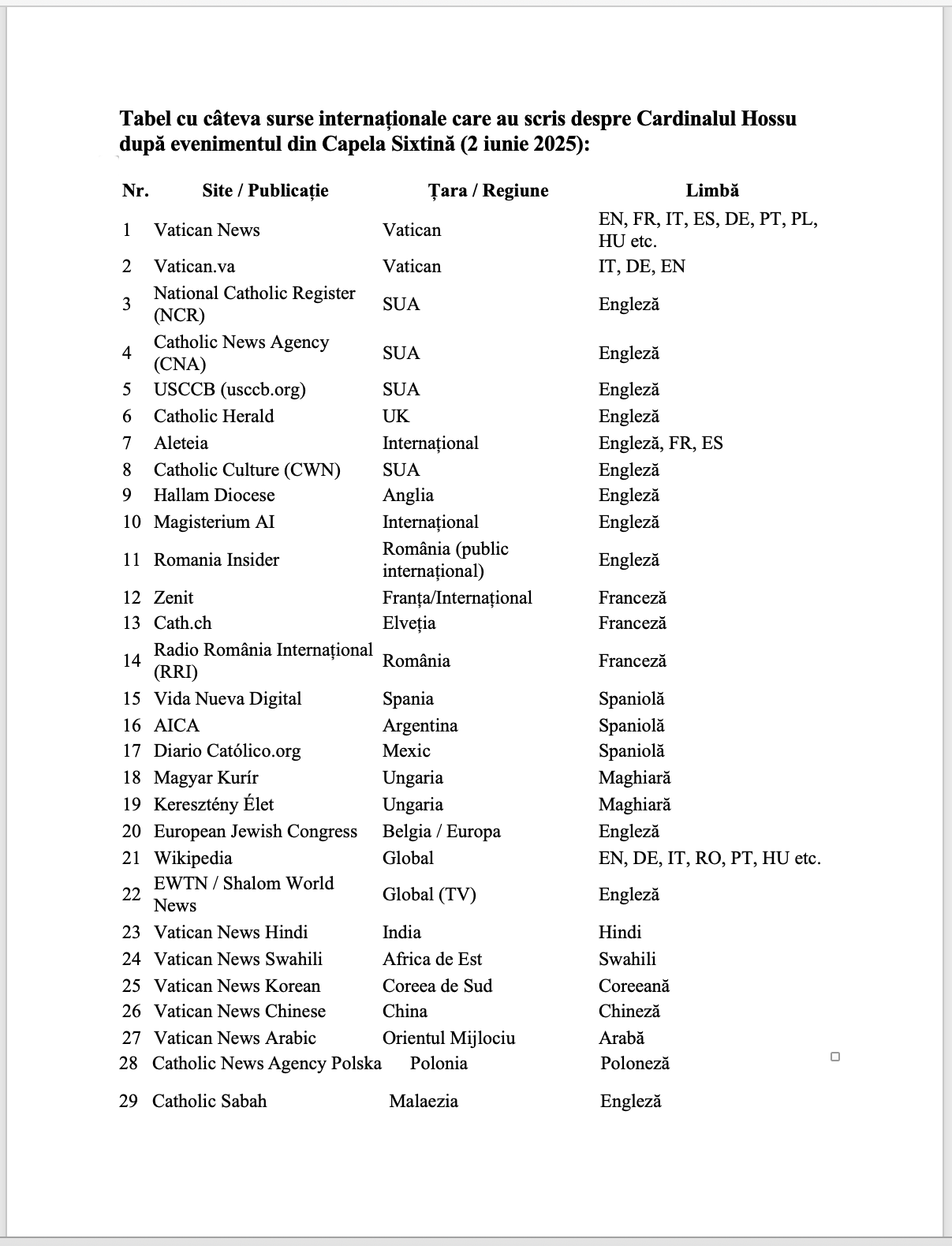 **Tabel cu câteva surse internaționale care au scris despre Cardinalul Hossu după evenimentul din Capela Sixtină (2 iunie 2025):**

| Nr. | Site / Publicație | Țara / Regiune | Limbă |
|---|---|---|---|
| 1 | Vatican News | Vatican | EN, FR, IT, ES, DE, PT, PL, HU etc. |
| 2 | Vatican.va | Vatican | IT, DE, EN |
| 3 | National Catholic Register (NCR) | SUA | Engleză |
| 4 | Catholic News Agency (CNA) | SUA | Engleză |
| 5 | USCCB (usccb.org) | SUA | Engleză |
| 6 | Catholic Herald | UK | Engleză |
| 7 | Aleteia | Internațional | Engleză, FR, ES |
| 8 | Catholic Culture (CWN) | SUA | Engleză |
| 9 | Hallam Diocese | Anglia | Engleză |
| 10 | Magisterium AI | Internațional | Engleză |
| 11 | Romania Insider | România (public internațional) | Engleză |
| 12 | Zenit | Franța/Internațional | Franceză |
| 13 | Cath.ch | Elveția | Franceză |
| 14 | Radio România Internațional (RRI) | România | Franceză |
| 15 | Vida Nueva Digital | Spania | Spaniolă |
| 16 | AICA | Argentina | Spaniolă |
| 17 | Diario Católico.org | Mexic | Spaniolă |
| 18 | Magyar Kurír | Ungaria | Maghiară |
| 19 | Keresztény Élet | Ungaria | Maghiară |
| 20 | European Jewish Congress | Belgia / Europa | Engleză |
| 21 | Wikipedia | Global | EN, DE, IT, RO, PT, HU etc. |
| 22 | EWTN / Shalom World News | Global (TV) | Engleză |
| 23 | Vatican News Hindi | India | Hindi |
| 24 | Vatican News Swahili | Africa de Est | Swahili |
| 25 | Vatican News Korean | Coreea de Sud | Coreeană |
| 26 | Vatican News Chinese | China | Chineză |
| 27 | Vatican News Arabic | Orientul Mijlociu | Arabă |
| 28 | Catholic News Agency Polska | Polonia | Poloneză |
| 29 | Catholic Sabah | Malaezia | Engleză |